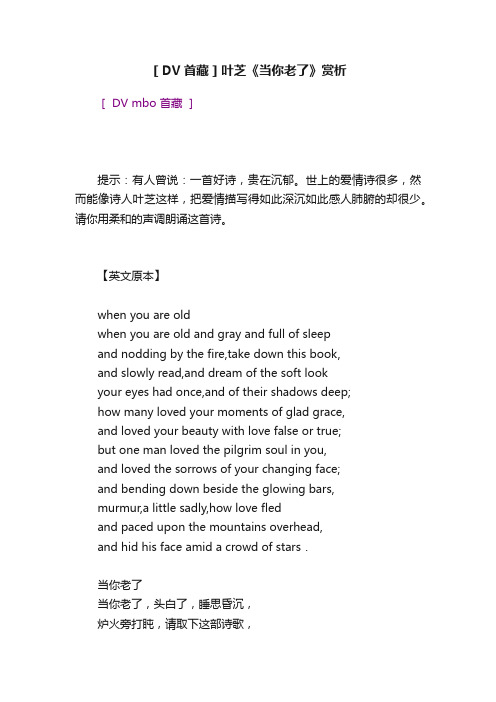 [ DV 首藏 ] 叶芝《当你老了》赏析

[ DV mbo 首藏 ]

提示：有人曾说：一首好诗，贵在沉郁。世上的爱情诗很多，然而能像诗人叶芝这样，把爱情描写得如此深沉如此感人肺腑的却很少。请你用柔和的声调朗诵这首诗。

【英文原本】

when you are old
when you are old and gray and full of sleep
and nodding by the fire,take down this book,
and slowly read,and dream of the soft look
your eyes had once,and of their shadows deep;
how many loved your moments of glad grace,
and loved your beauty with love false or true;
but one man loved the pilgrim soul in you,
and loved the sorrows of your changing face;
and bending down beside the glowing bars,
murmur,a little sadly,how love fled
and paced upon the mountains overhead,
and hid his face amid a crowd of stars .

当你老了
当你老了，头白了，睡思昏沉，
炉火旁打盹，请取下这部诗歌，